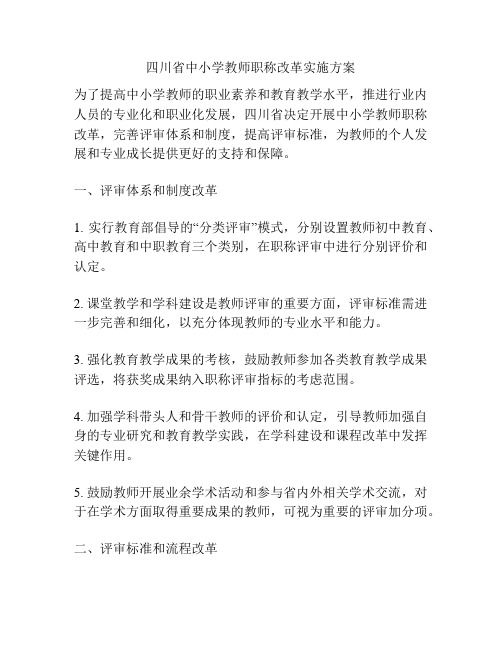 四川省中小学教师职称改革实施方案

为了提高中小学教师的职业素养和教育教学水平，推进行业内人员的专业化和职业化发展，四川省决定开展中小学教师职称改革，完善评审体系和制度，提高评审标准，为教师的个人发展和专业成长提供更好的支持和保障。

一、评审体系和制度改革

1. 实行教育部倡导的“分类评审”模式，分别设置教师初中教育、高中教育和中职教育三个类别，在职称评审中进行分别评价和认定。

2. 课堂教学和学科建设是教师评审的重要方面，评审标准需进一步完善和细化，以充分体现教师的专业水平和能力。

3. 强化教育教学成果的考核，鼓励教师参加各类教育教学成果评选，将获奖成果纳入职称评审指标的考虑范围。

4. 加强学科带头人和骨干教师的评价和认定，引导教师加强自身的专业研究和教育教学实践，在学科建设和课程改革中发挥关键作用。

5. 鼓励教师开展业余学术活动和参与省内外相关学术交流，对于在学术方面取得重要成果的教师，可视为重要的评审加分项。

二、评审标准和流程改革